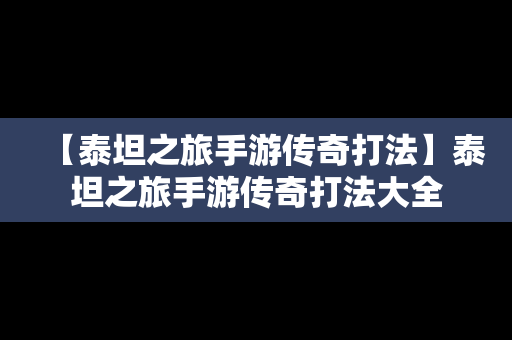 【泰坦之旅手游传奇打法】泰坦之旅手游传奇打法大全